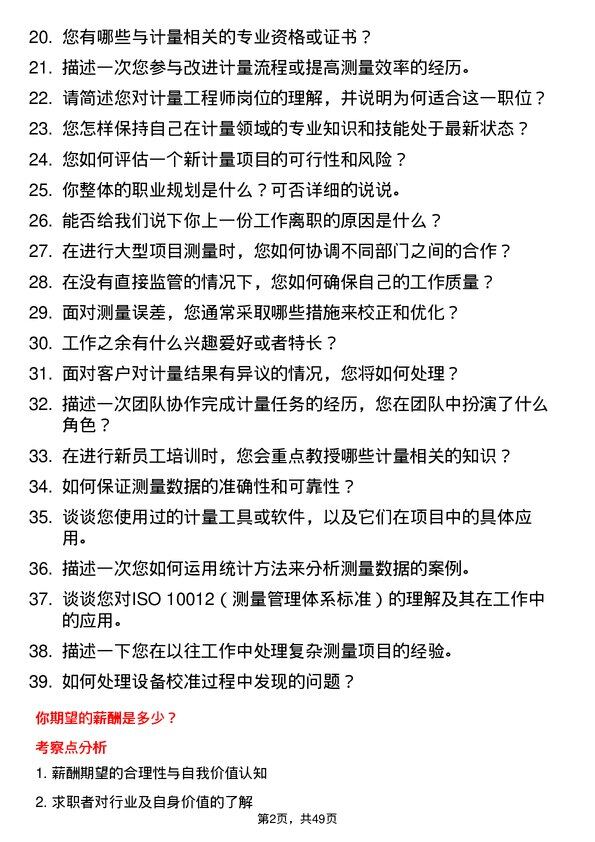 20. 您有哪些与计量相关的专业资格或证书？

21. 描述一次您参与改进计量流程或提高测量效率的经历。

22. 请简述您对计量工程师岗位的理解，并说明为何适合这一职位？

23. 您怎样保持自己在计量领域的专业知识和技能处于最新状态？

24. 您如何评估一个新计量项目的可行性和风险？

25. 你整体的职业规划是什么？可否详细的说说。

26. 能否给我们说下你上一份工作离职的原因是什么？

27. 在进行大型项目测量时，您如何协调不同部门之间的合作？

28. 在没有直接监管的情况下，您如何确保自己的工作质量？

29. 面对测量误差，您通常采取哪些措施来校正和优化？

30. 工作之余有什么兴趣爱好或者特长？

31. 面对客户对计量结果有异议的情况，您将如何处理？

32. 描述一次团队协作完成计量任务的经历，您在团队中扮演了什么角色？

33. 在进行新员工培训时，您会重点教授哪些计量相关的知识？

34. 如何保证测量数据的准确性和可靠性？

35. 谈谈您使用过的计量工具或软件，以及它们在项目中的具体应用。

36. 描述一次您如何运用统计方法来分析测量数据的案例。

37. 谈谈您对ISO 10012（测量管理体系标准）的理解及其在工作中的应用。

38. 描述一下您在以往工作中处理复杂测量项目的经验。

39. 如何处理设备校准过程中发现的问题？

你期望的薪酬是多少？

考察点分析

1. 薪酬期望的合理性与自我价值认知

2. 求职者对行业及自身价值的了解

第2页，共49页